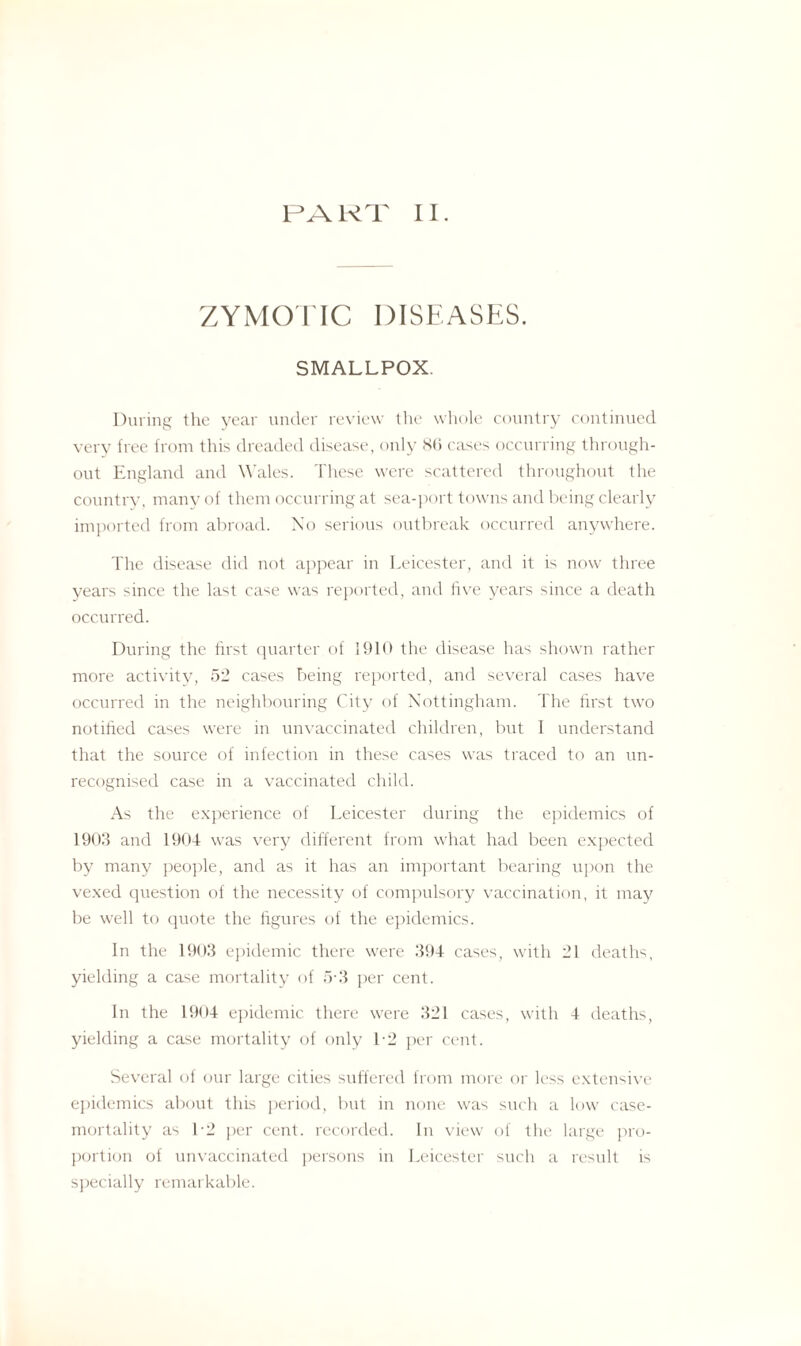 PART II.

ZYMOTIC DISEASES.

SMALLPOX.

During the year under review the whole country continued very free from this dreaded disease, only 86 cases occurring throughout England and Wales. These were scattered throughout the country, many of them occurring at sea-port towns and being clearly imported from abroad. No serious outbreak occurred anywhere.

The disease did not appear in Leicester, and it is now three years since the last case was reported, and five years since a death occurred.

During the first quarter of 1910 the disease has shown rather more activity, 52 cases being reported, and several cases have occurred in the neighbouring City of Nottingham. The first two notified cases were in unvaccinated children, but I understand that the source of infection in these cases was traced to an unrecognised case in a vaccinated child.

As the experience of Leicester during the epidemics of 1903 and 1904 was very different from what had been expected by many people, and as it has an important bearing upon the vexed question of the necessity of compulsory vaccination, it may be well to quote the figures of the epidemics.

In the 1903 epidemic there were 394 cases, with 21 deaths, yielding a case mortality of 5·3 per cent.

In the 1904 epidemic there were 321 cases, with 4 deaths, yielding a case mortality of only 1·2 per cent.

Several of our large cities suffered from more or less extensive epidemics about this period, but in none was such a low case-mortality as 1·2 per cent. recorded. In view of the large proportion of unvaccinated persons in Leicester such a result is specially remarkable.